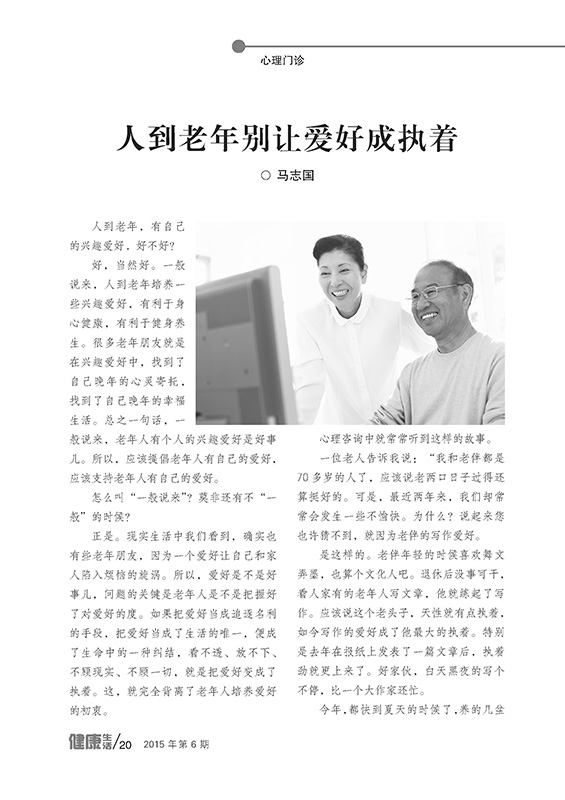 心理门诊

人到老年别让爱好成执着

○ 马志国

人到老年，有自己的兴趣爱好，好不好？

好，当然好。一般说来，人到老年培养一些兴趣爱好，有利于身心健康，有利于健身养生。很多老年朋友就是在兴趣爱好中，找到了自己晚年的心灵寄托，找到了自己晚年的幸福生活。总之一句话，一般说来，老年人有个人的兴趣爱好是好事儿。所以，应该提倡老年人有自己的爱好，应该支持老年人有自己的爱好。

怎么叫“一般说来”？莫非还有不“一般”的时候？

正是。现实生活中我们看到，确实也有些老年朋友，因为一个爱好让自己和家人陷入烦恼的旋涡。所以，爱好是不是好事儿，问题的关键是老年人是不是把握好了对爱好的度。如果把爱好当成追逐名利的手段，把爱好当成了生活的唯一，便成了生命中的一种纠结，看不透、放不下、不顾现实、不顾一切，就是把爱好变成了执着。这，就完全背离了老年人培养爱好的初衷。

心理咨询中就常常听到这样的故事。

一位老人告诉我说：“我和老伴都是70多岁的人了，应该说老两口日子过得还算挺好的。可是，最近两年来，我们却常常会发生一些不愉快。为什么？说起来您也许猜不到，就因为老伴的写作爱好。

是这样的。老伴年轻的时候喜欢舞文弄墨，也算个文化人吧。退休后没事可干，看人家有的老年人写文章，他就练起了写作。应该说这个老头子，天性就有点执着，如今写作的爱好成了他最大的执着。特别是去年在报纸上发表了一篇文章后，执着劲就更上来了。好家伙，白天黑夜的写个不停，比一个大作家还忙。

今年，都快到夏天的时候了，养的几盆

健康生活/20 2015 年第 6 期